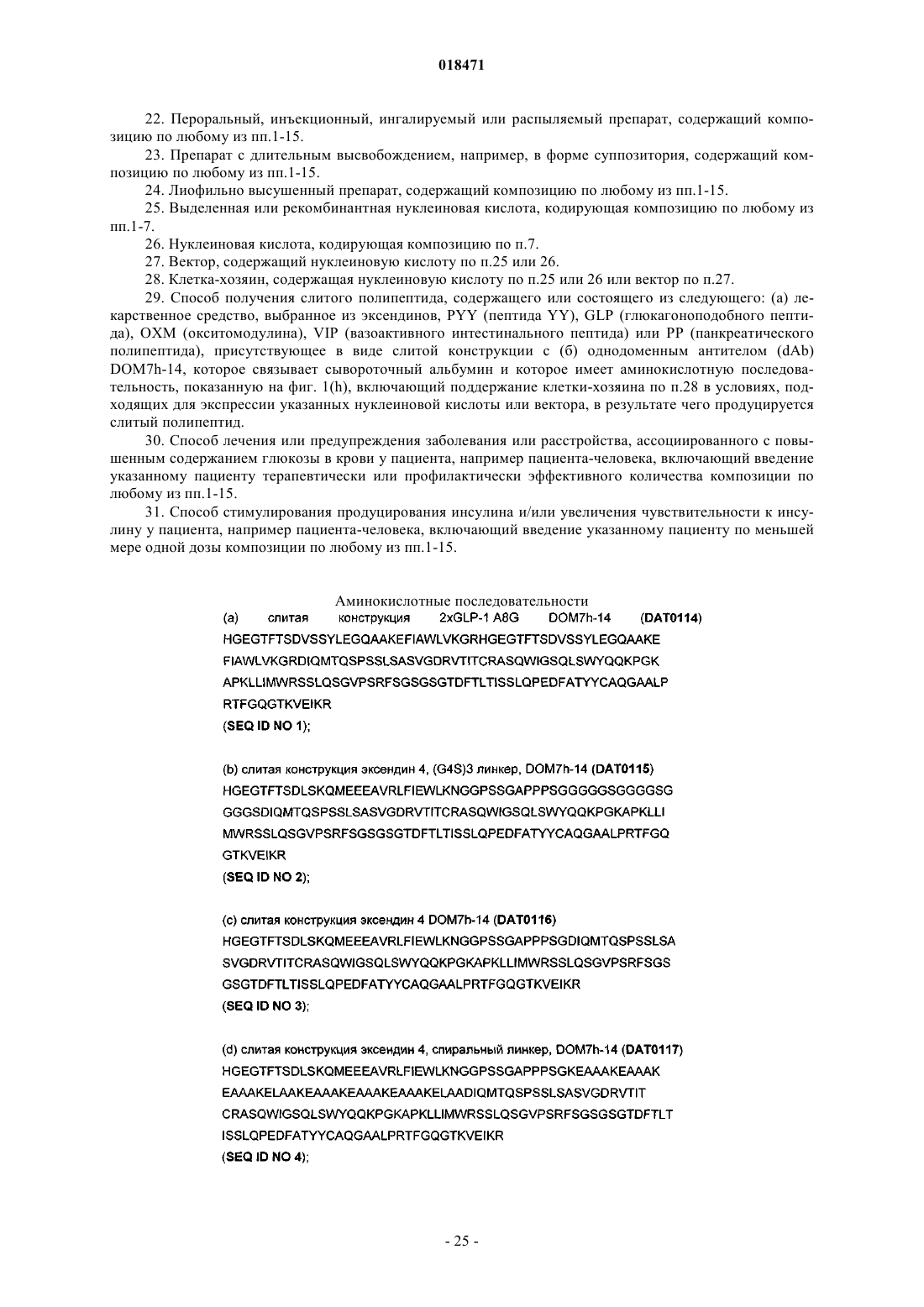 018471

22. Пероральный, инъекционный, ингалируемый или распыляемый препарат, содержащий композицию по любому из пп.1-15.

23. Препарат с длительным высвобождением, например, в форме суппозитория, содержащий композицию по любому из пп.1-15.

24. Лиофильно высушенный препарат, содержащий композицию по любому из пп.1-15.

25. Выделенная или рекомбинантная нуклеиновая кислота, кодирующая композицию по любому из пп.1-7.

26. Нуклеиновая кислота, кодирующая композицию по п.7.

27. Вектор, содержащий нуклеиновую кислоту по п.25 или 26.

28. Клетка-хозяин, содержащая нуклеиновую кислоту по п.25 или 26 или вектор по п.27.

29. Способ получения слитого полипептида, содержащего или состоящего из следующего: (а) лекарственное средство, выбранное из эксендинов, PYY (пептида YY), GLP (глюкагоноподобного пептида), OXM (окситомодулина), VIP (вазоактивного интестинального пептида) или PP (панкреатического полипептида), присутствующее в виде слитой конструкции с (б) однодоменным антителом (dAb) DOM7h-14, которое связывает сывороточный альбумин и которое имеет аминокислотную последовательность, показанную на фиг. 1(h), включающий поддержание клетки-хозяина по п.28 в условиях, подходящих для экспрессии указанных нуклеиновой кислоты или вектора, в результате чего продуцируется слитый полипептид.

30. Способ лечения или предупреждения заболевания или расстройства, ассоциированного с повышенным содержанием глюкозы в крови у пациента, например пациента-человека, включающий введение указанному пациенту терапевтически или профилактически эффективного количества композиции по любому из пп.1-15.

31. Способ стимулирования продуцирования инсулина и/или увеличения чувствительности к инсулину у пациента, например пациента-человека, включающий введение указанному пациенту по меньшей мере одной дозы композиции по любому из пп.1-15.

Аминокислотные последовательности
(a) слитая конструкция 2xGLP-1 A8G DOM7h-14 (DAT0114)
HGEGTFTSDVSSYLEGQAAKEFIAWLVKGRHGEGTFTSDVSSYLEGQAAKE
FIAWLVKGRDIQMTQSPSSLSASVGDRVTITCRASQWIGSQLSWYQQKPGK
APKLLIMWRSSLQSGVPSRFSGSGSGTDFTLTISSLQPEDFATYYCAQGAALP
RTFGQGTKVEIKR
(SEQ ID NO 1);

(b) слитая конструкция эксендин 4, (G4S)3 линкер, DOM7h-14 (DAT0115)
HGEGTFTSDLSKQMEEEAVRLFIEWLKNGGPSSGAPPPSGGGGGSGGGGSG
GGGSDIQMTQSPSSLSASVGDRVTITCRASQWIGSQLSWYQQKPGKAPKLLI
MWRSSLQSGVPSRFSGSGSGTDFTLTISSLQPEDFATYYCAQGAALPRTFGQ
GTKVEIKR
(SEQ ID NO 2);

(c) слитая конструкция эксендин 4 DOM7h-14 (DAT0116)
HGEGTFTSDLSKQMEEEAVRLFIEWLKNGGPSSGAPPPSGDIQMTQSPSSLSA
SVGDRVTITCRASQWIGSQLSWYQQKPGKAPKLLIMWRSSLQSGVPSRFSGS
GSGTDFTLTISSLQPEDFATYYCAQGAALPRTFGQGTKVEIKR
(SEQ ID NO 3);

(d) слитая конструкция эксендин 4, спиральный линкер, DOM7h-14 (DAT0117)
HGEGTFTSDLSKQMEEEAVRLFIEWLKNGGPSSGAPPPSGKEAAAKEAAAK
EAAAKELAAKEAAAKEAAAKEAAAKELAADIQMTQSPSSLSASVGDRVTIT
CRASQWIGSQLSWYQQKPGKAPKLLIMWRSSLQSGVPSRFSGSGSGTDFTLT
ISSLQPEDFATYYCAQGAALPRTFGQGTKVEIKR
(SEQ ID NO 4);

- 25 -